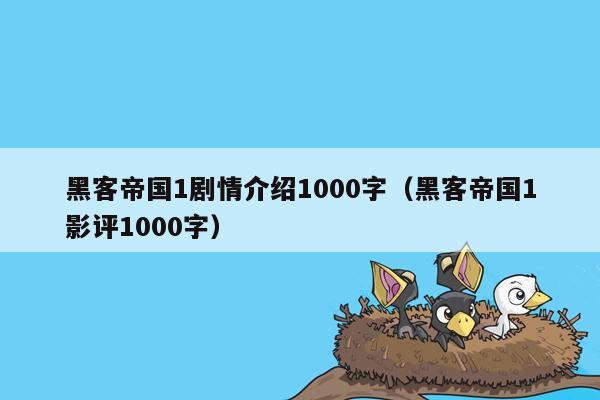 黑客帝国1剧情介绍1000字（黑客帝国1影评1000字）